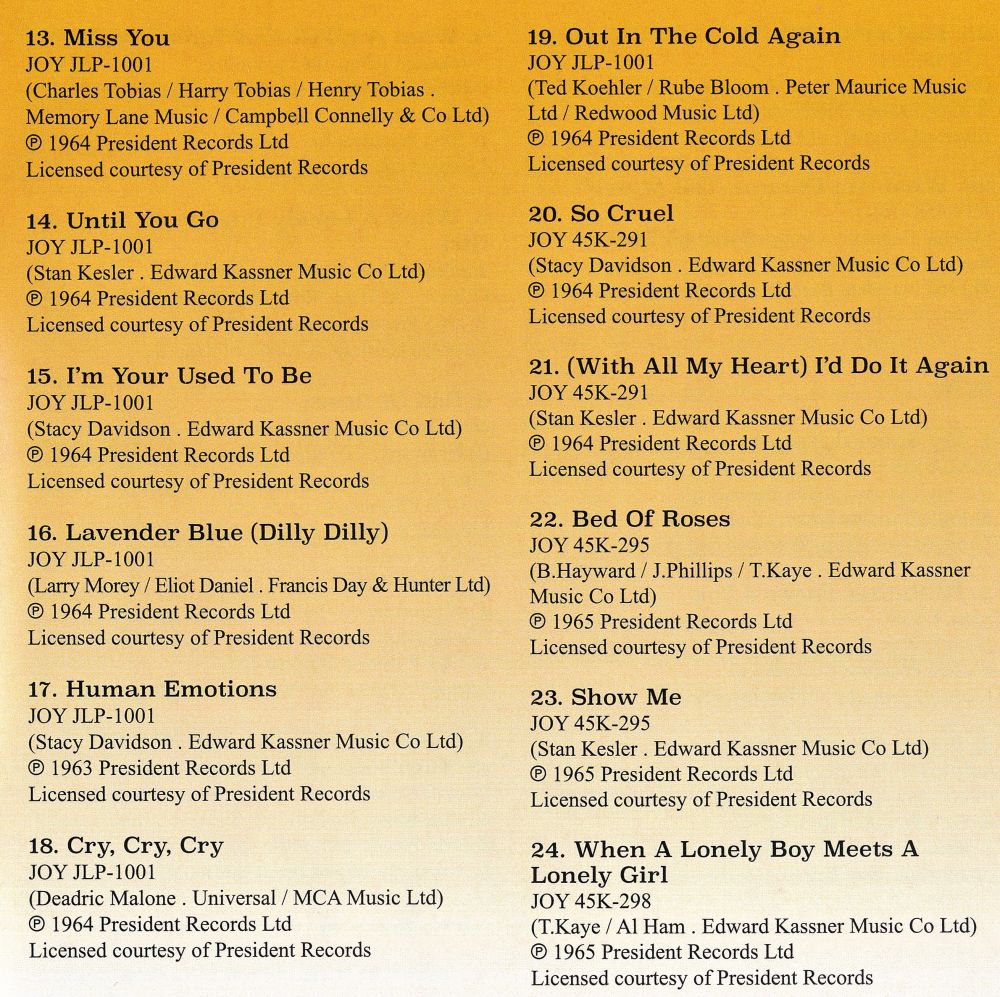 13. Miss You
JOY JLP-1001
(Charles Tobias / Harry Tobias / Henry Tobias . Memory Lane Music / Campbell Connelly & Co Ltd)
℗ 1964 President Records Ltd
Licensed courtesy of President Records

14. Until You Go
JOY JLP-1001
(Stan Kesler . Edward Kassner Music Co Ltd)
℗ 1964 President Records Ltd
Licensed courtesy of President Records

15. I'm Your Used To Be
JOY JLP-1001
(Stacy Davidson . Edward Kassner Music Co Ltd)
℗ 1964 President Records Ltd
Licensed courtesy of President Records

16. Lavender Blue (Dilly Dilly)
JOY JLP-1001
(Larry Morey / Eliot Daniel . Francis Day & Hunter Ltd)
℗ 1964 President Records Ltd
Licensed courtesy of President Records

17. Human Emotions
JOY JLP-1001
(Stacy Davidson . Edward Kassner Music Co Ltd)
℗ 1963 President Records Ltd
Licensed courtesy of President Records

18. Cry, Cry, Cry
JOY JLP-1001
(Deadric Malone . Universal / MCA Music Ltd)
℗ 1964 President Records Ltd
Licensed courtesy of President Records

19. Out In The Cold Again
JOY JLP-1001
(Ted Koehler / Rube Bloom . Peter Maurice Music Ltd / Redwood Music Ltd)
℗ 1964 President Records Ltd
Licensed courtesy of President Records

20. So Cruel
JOY 45K-291
(Stacy Davidson . Edward Kassner Music Co Ltd)
℗ 1964 President Records Ltd
Licensed courtesy of President Records

21. (With All My Heart) I'd Do It Again
JOY 45K-291
(Stan Kesler . Edward Kassner Music Co Ltd)
℗ 1964 President Records Ltd
Licensed courtesy of President Records

22. Bed Of Roses
JOY 45K-295
(B.Hayward / J.Phillips / T.Kaye . Edward Kassner Music Co Ltd)
℗ 1965 President Records Ltd
Licensed courtesy of President Records

23. Show Me
JOY 45K-295
(Stan Kesler . Edward Kassner Music Co Ltd)
℗ 1965 President Records Ltd
Licensed courtesy of President Records

24. When A Lonely Boy Meets A Lonely Girl
JOY 45K-298
(T.Kaye / Al Ham . Edward Kassner Music Co Ltd)
℗ 1965 President Records Ltd
Licensed courtesy of President Records